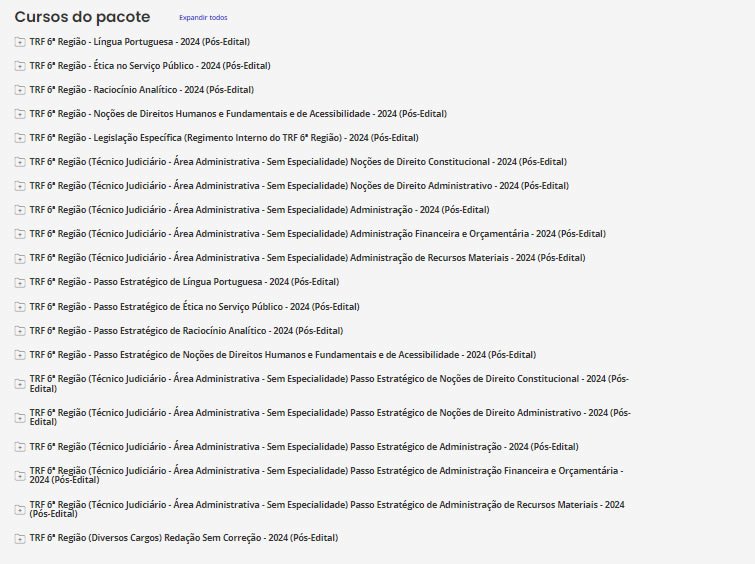 Cursos do pacote
Expandir todos

TRF 6ª Região - Língua Portuguesa - 2024 (Pós-Edital)

TRF 6ª Região - Ética no Serviço Público - 2024 (Pós-Edital)

TRF 6ª Região - Raciocínio Analítico - 2024 (Pós-Edital)

TRF 6ª Região - Noções de Direitos Humanos e Fundamentais e de Acessibilidade - 2024 (Pós-Edital)

TRF 6ª Região - Legislação Específica (Regimento Interno do TRF 6ª Região) - 2024 (Pós-Edital)

TRF 6ª Região (Técnico Judiciário - Área Administrativa - Sem Especialidade) Noções de Direito Constitucional - 2024 (Pós-Edital)

TRF 6ª Região (Técnico Judiciário - Área Administrativa - Sem Especialidade) Noções de Direito Administrativo - 2024 (Pós-Edital)

TRF 6ª Região (Técnico Judiciário - Área Administrativa - Sem Especialidade) Administração - 2024 (Pós-Edital)

TRF 6ª Região (Técnico Judiciário - Área Administrativa - Sem Especialidade) Administração Financeira e Orçamentária - 2024 (Pós-Edital)

TRF 6ª Região (Técnico Judiciário - Área Administrativa - Sem Especialidade) Administração de Recursos Materiais - 2024 (Pós-Edital)

TRF 6ª Região - Passo Estratégico de Língua Portuguesa - 2024 (Pós-Edital)

TRF 6ª Região - Passo Estratégico de Ética no Serviço Público - 2024 (Pós-Edital)

TRF 6ª Região - Passo Estratégico de Raciocínio Analítico - 2024 (Pós-Edital)

TRF 6ª Região - Passo Estratégico de Noções de Direitos Humanos e Fundamentais e de Acessibilidade - 2024 (Pós-Edital)

TRF 6ª Região (Técnico Judiciário - Área Administrativa - Sem Especialidade) Passo Estratégico de Noções de Direito Constitucional - 2024 (Pós-Edital)

TRF 6ª Região (Técnico Judiciário - Área Administrativa - Sem Especialidade) Passo Estratégico de Noções de Direito Administrativo - 2024 (Pós-Edital)

TRF 6ª Região (Técnico Judiciário - Área Administrativa - Sem Especialidade) Passo Estratégico de Administração - 2024 (Pós-Edital)

TRF 6ª Região (Técnico Judiciário - Área Administrativa - Sem Especialidade) Passo Estratégico de Administração Financeira e Orçamentária - 2024 (Pós-Edital)

TRF 6ª Região (Técnico Judiciário - Área Administrativa - Sem Especialidade) Passo Estratégico de Administração de Recursos Materiais - 2024 (Pós-Edital)

TRF 6ª Região (Diversos Cargos) Redação Sem Correção - 2024 (Pós-Edital)